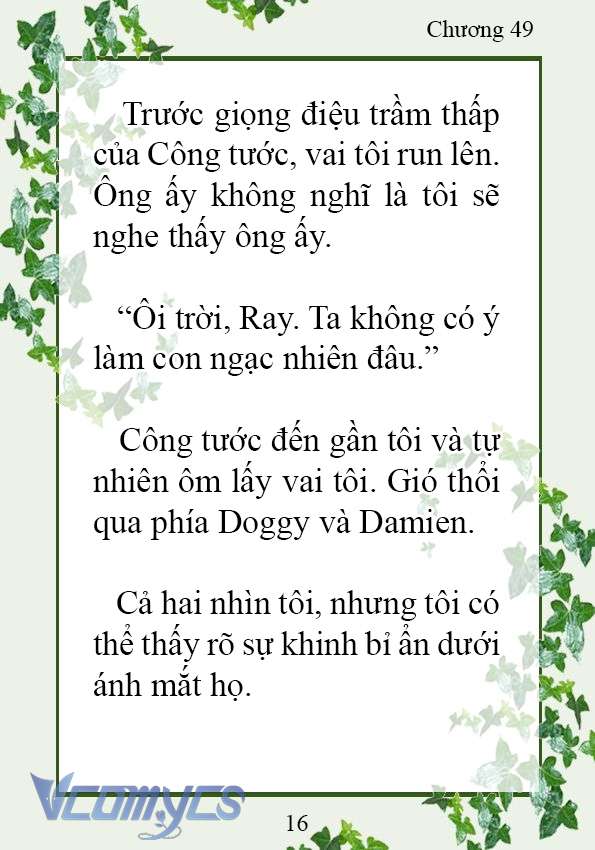 Chương 49

Trước giọng điệu trầm thấp của Công tước, vai tôi run lên. Ông ấy không nghĩ là tôi sẽ nghe thấy ông ấy.

“Ôi trời, Ray. Ta không có ý làm con ngạc nhiên đâu.”

Công tước đến gần tôi và tự nhiên ôm lấy vai tôi. Gió thổi qua phía Doggy và Damien.

Cả hai nhìn tôi, nhưng tôi có thể thấy rõ sự khinh bỉ ẩn dưới ánh mắt họ.

Vcomycs

16